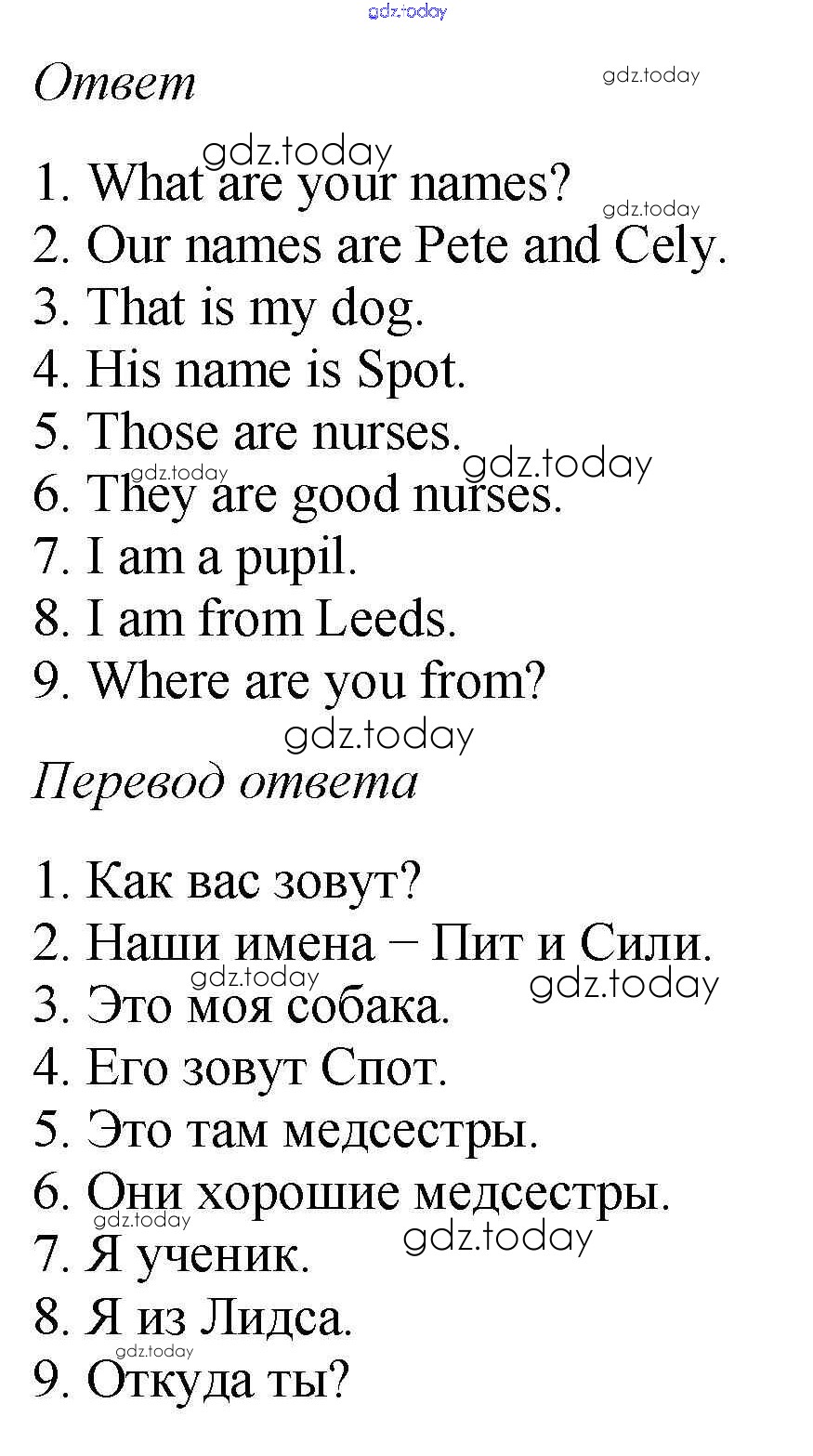 gdz.today

Ответ

gdz.today

gdz.today

1. What are your names?

gdz.today

2. Our names are Pete and Cely.
3. That is my dog.
4. His name is Spot.
5. Those are nurses.

gdz.today

gdz.today

6. They are good nurses.
7. I am a pupil.
8. I am from Leeds.
9. Where are you from?

gdz.today

Перевод ответа

1. Как вас зовут?
2. Наши имена – Пит и Сили.

gdz.today

gdz.today

3. Это моя собака.
4. Его зовут Спот.
5. Это там медсестры.
6. Они хорошие медсестры.

gdz.today

gdz.today

7. Я ученик.
8. Я из Лидса.

gdz.today

9. Откуда ты?